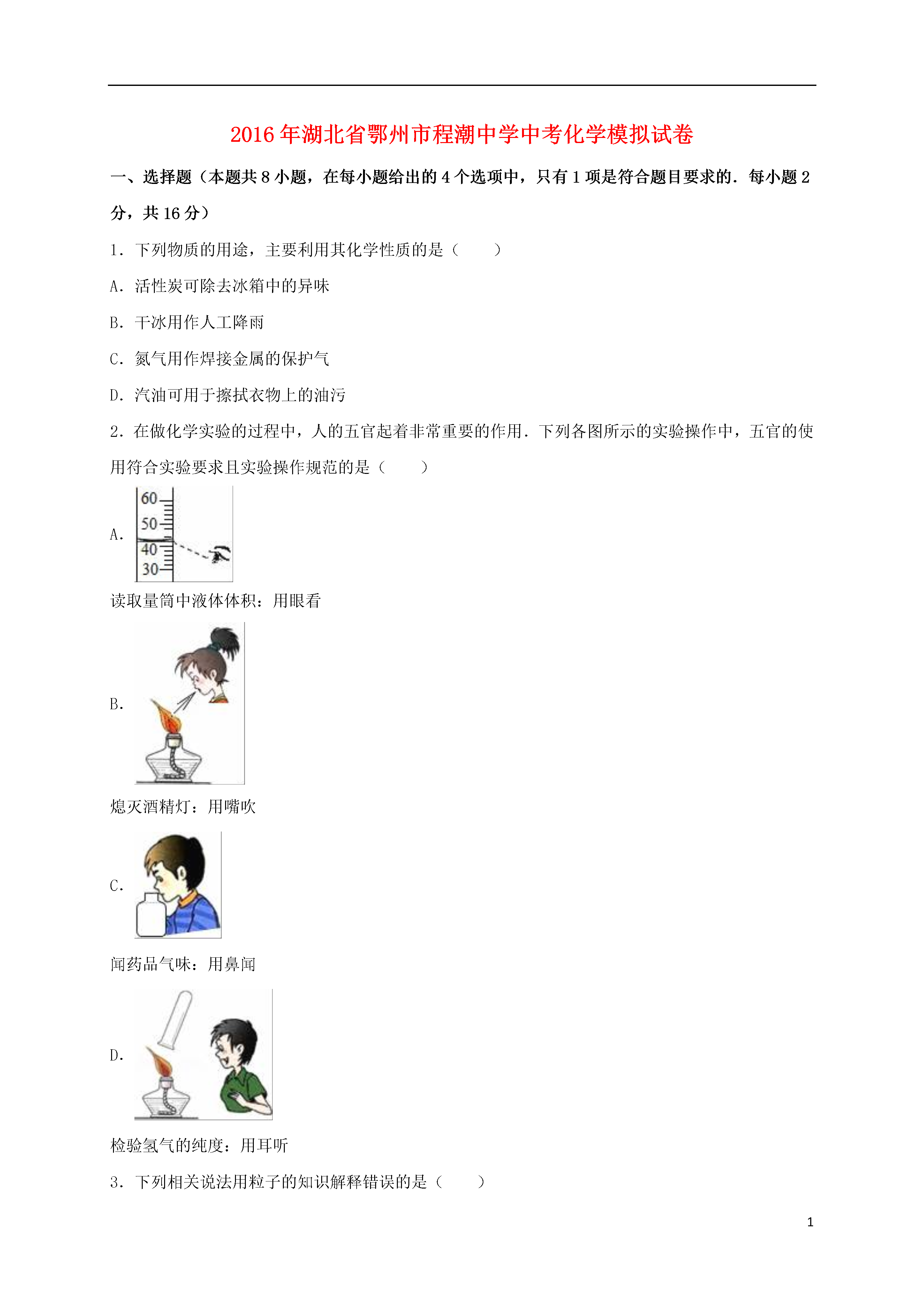 2016年湖北省鄂州市程潮中学中考化学模拟试卷

一、选择题（本题共8小题，在每小题给出的4个选项中，只有1项是符合题目要求的．每小题2分，共16分）

1．下列物质的用途，主要利用其化学性质的是（　　）

A．活性炭可除去冰箱中的异味

B．干冰用作人工降雨

C．氮气用作焊接金属的保护气

D．汽油可用于擦拭衣物上的油污

2．在做化学实验的过程中，人的五官起着非常重要的作用．下列各图所示的实验操作中，五官的使用符合实验要求且实验操作规范的是（　　）

A．

60
50
40
30

读取量筒中液体体积：用眼看

B．

熄灭酒精灯：用嘴吹

C．

闻药品气味：用鼻闻

D．

检验氢气的纯度：用耳听

3．下列相关说法用粒子的知识解释错误的是（　　）

1